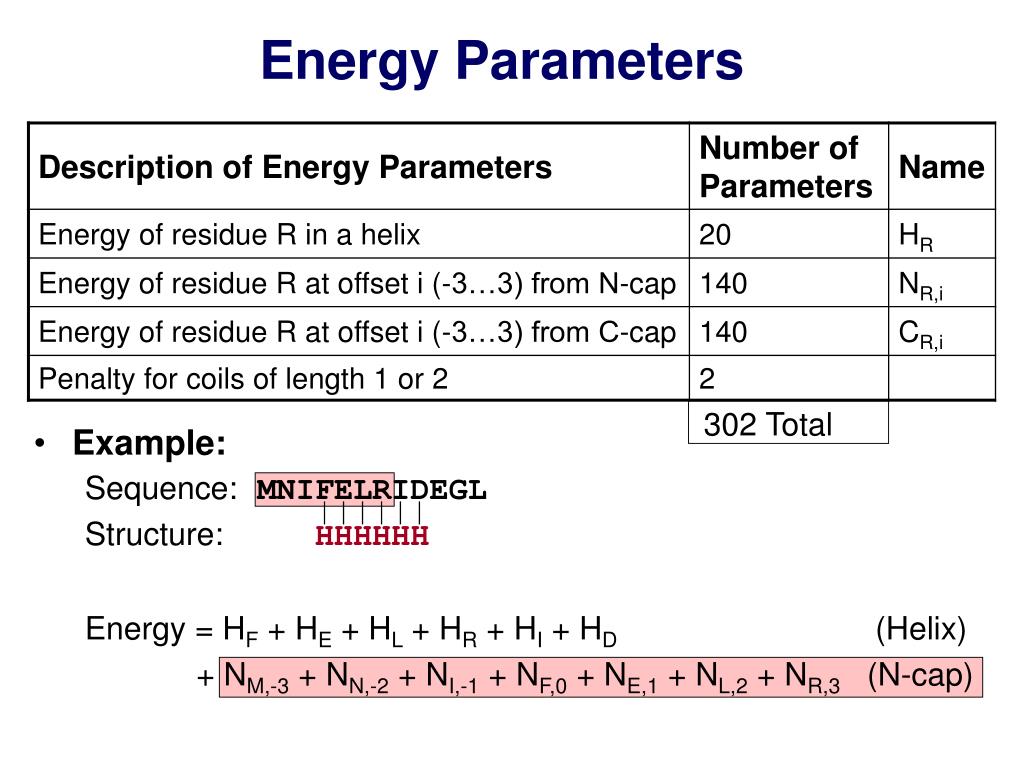 Energy Parameters

| Description of Energy Parameters | Number of Parameters | Name |
|---|---|---|
| Energy of residue R in a helix | 20 | $H_R$ |
| Energy of residue R at offset i (-3…3) from N-cap | 140 | $N_{R,i}$ |
| Energy of residue R at offset i (-3…3) from C-cap | 140 | $C_{R,i}$ |
| Penalty for coils of length 1 or 2 | 2 | |
| | 302 Total | |

• Example:
Sequence: MNIFELRIDEGL
Structure: HHHHHH

Energy = $H_F + H_E + H_L + H_R + H_I + H_D$ (Helix)
$+ N_{M,-3} + N_{N,-2} + N_{I,-1} + N_{F,0} + N_{E,1} + N_{L,2} + N_{R,3}$ (N-cap)